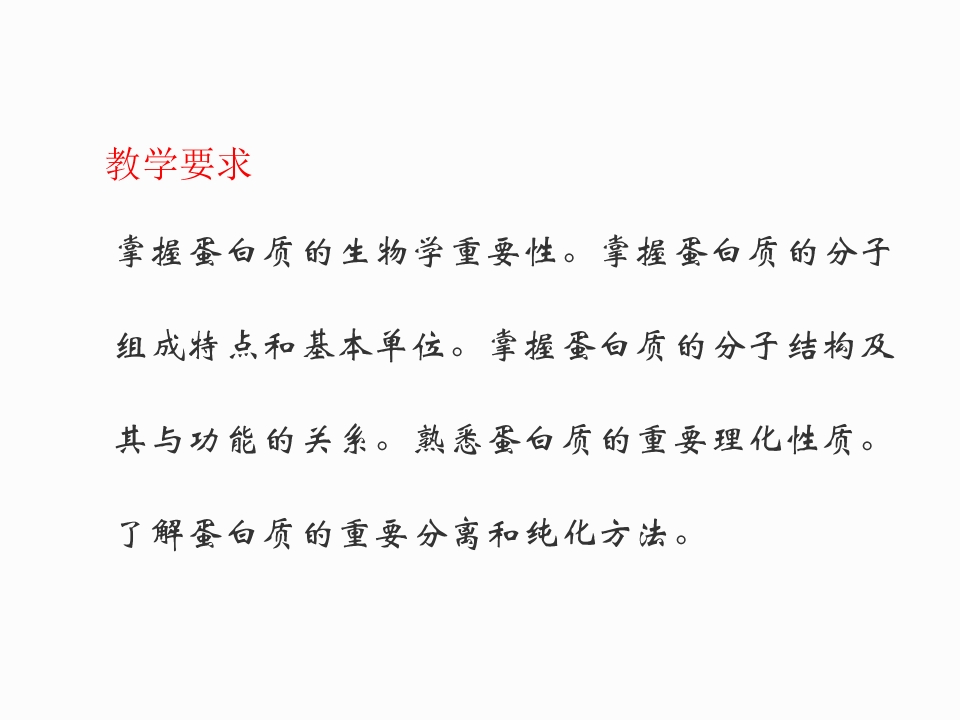 教学要求

掌握蛋白质的生物学重要性。掌握蛋白质的分子组成特点和基本单位。掌握蛋白质的分子结构及其与功能的关系。熟悉蛋白质的重要理化性质。了解蛋白质的重要分离和纯化方法。